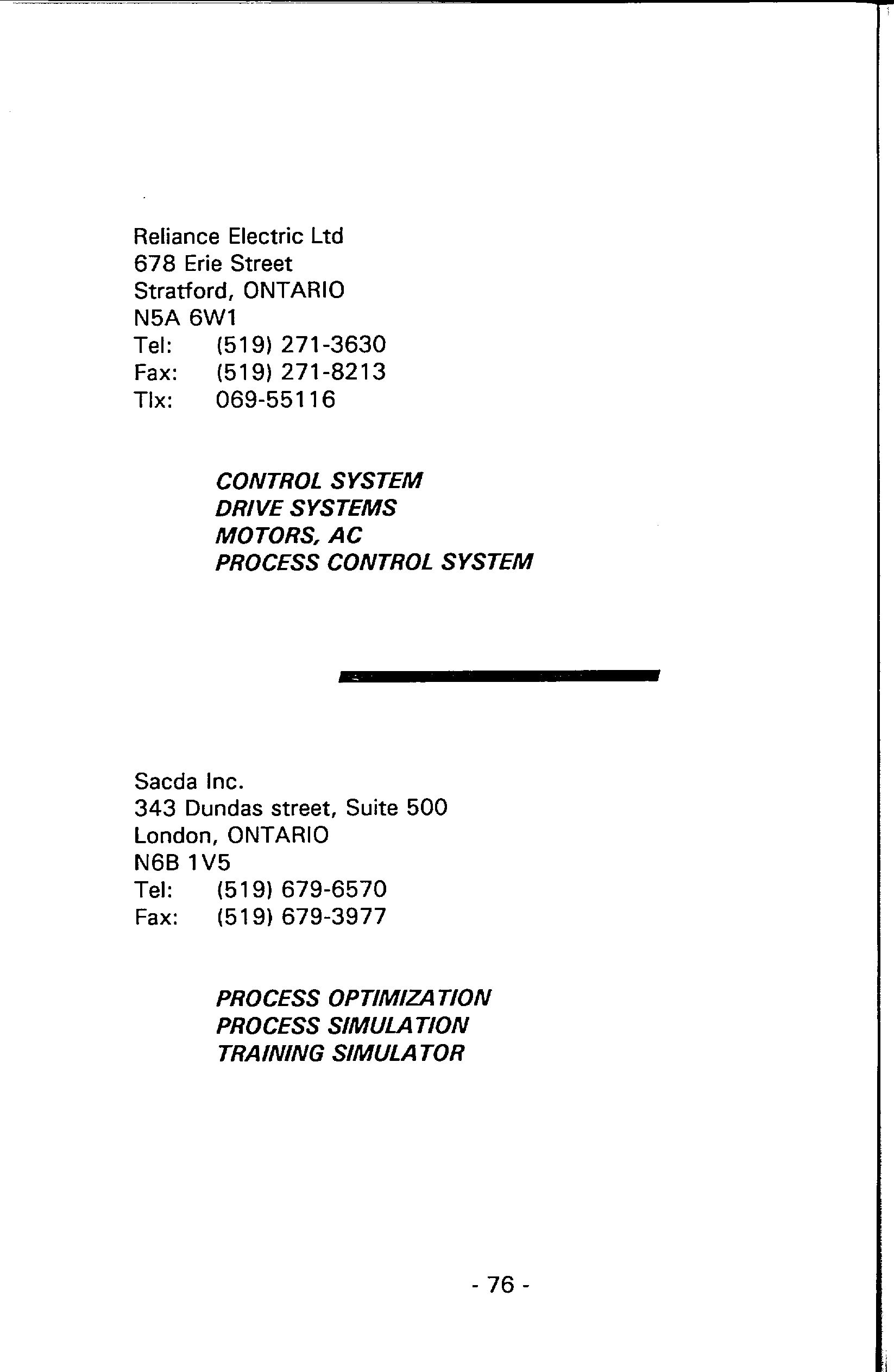 Reliance Electric Ltd
678 Erie Street
Stratford, ONTARIO
N5A 6W1
Tel: (519) 271-3630
Fax: (519) 271-8213
Tlx: 069-55116

CONTROL SYSTEM
DRIVE SYSTEMS
MOTORS, AC
PROCESS CONTROL SYSTEM

Sacda Inc.
343 Dundas street, Suite 500
London, ONTARIO
N6B 1V5
Tel: (519) 679-6570
Fax: (519) 679-3977

PROCESS OPTIMIZATION
PROCESS SIMULATION
TRAINING SIMULATOR

- 76 -